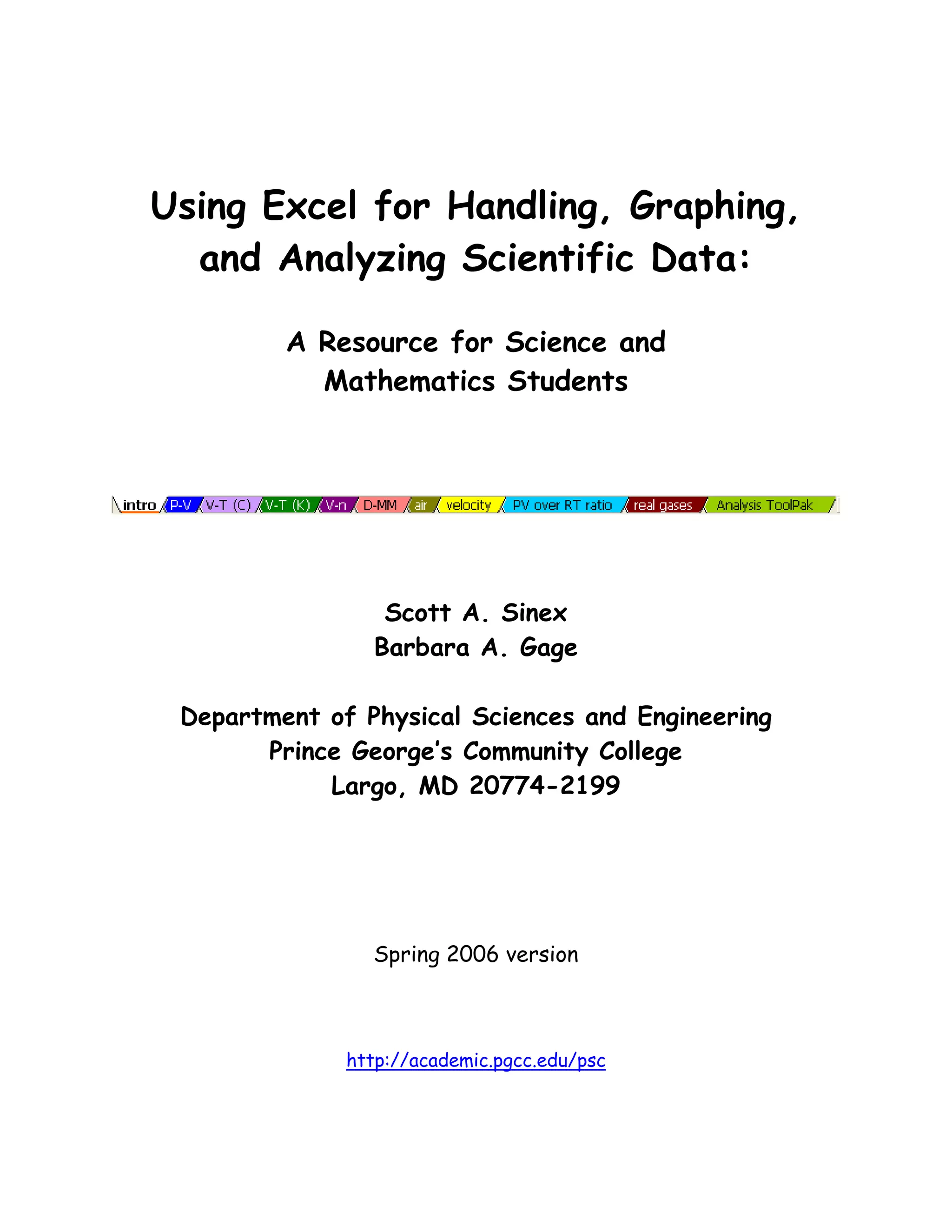 Using Excel for Handling, Graphing, and Analyzing Scientific Data:

A Resource for Science and Mathematics Students

intro P-V V-T (C) V-T (K) V-n D-MM air velocity PV over RT ratio real gases Analysis ToolPak

Scott A. Sinex
Barbara A. Gage

Department of Physical Sciences and Engineering
Prince George's Community College
Largo, MD 20774-2199

Spring 2006 version

http://academic.pgcc.edu/psc